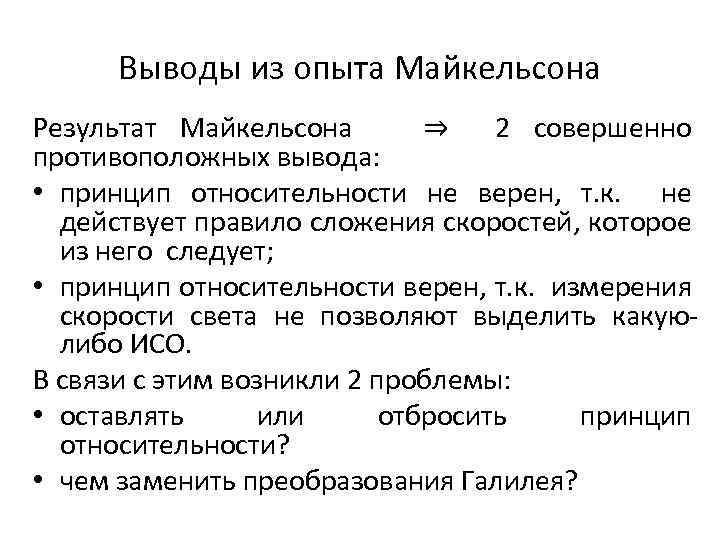 Выводы из опыта Майкельсона

Результат Майкельсона $\Rightarrow$ 2 совершенно противоположных вывода:

• принцип относительности не верен, т.к. не действует правило сложения скоростей, которое из него следует;

• принцип относительности верен, т.к. измерения скорости света не позволяют выделить какую-либо ИСО.

В связи с этим возникли 2 проблемы:

• оставлять или отбросить принцип относительности?

• чем заменить преобразования Галилея?